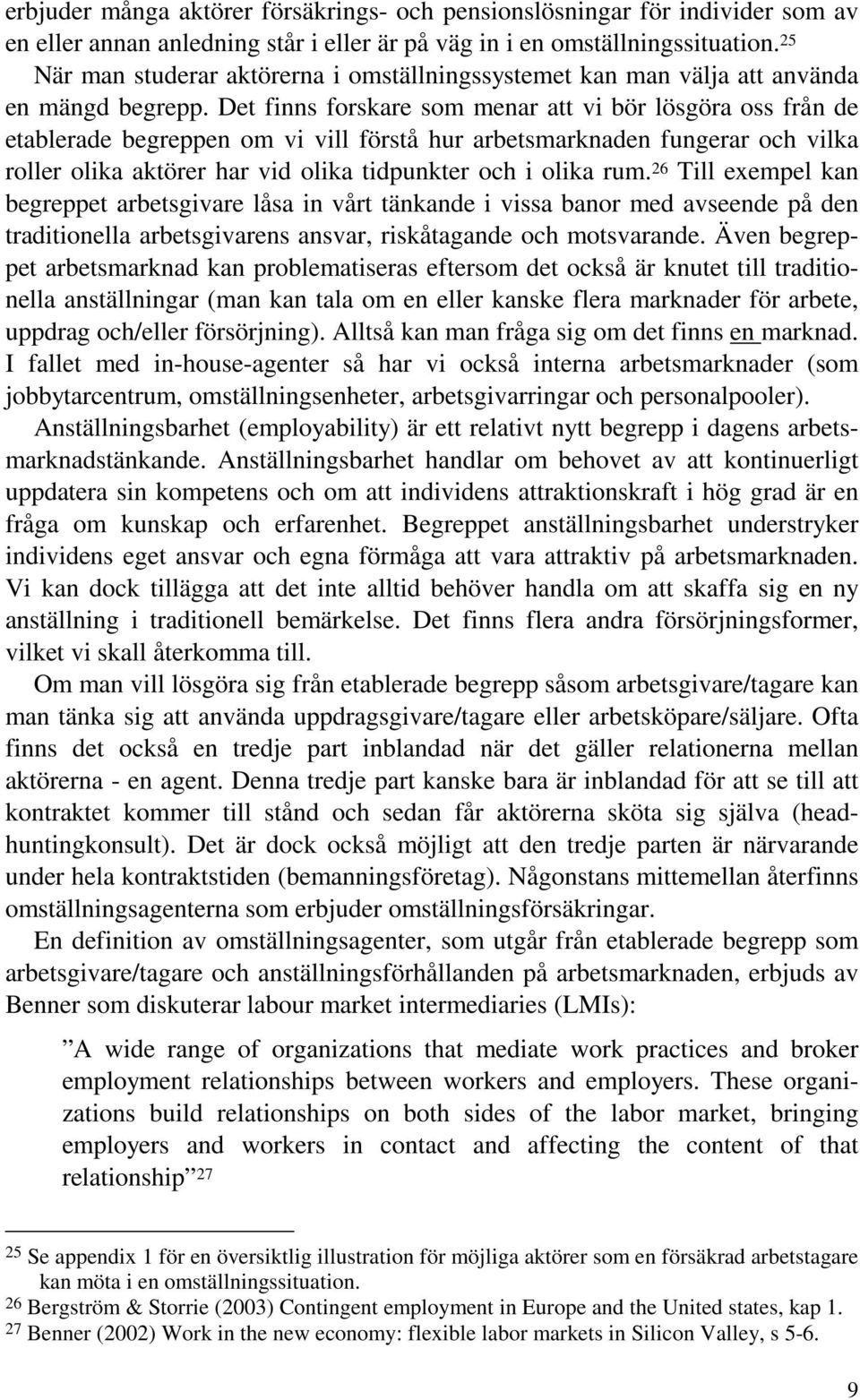 erbjuder många aktörer försäkrings- och pensionslösningar för individer som av en eller annan anledning står i eller är på väg in i en omställningssituation.$^{25}$ När man studerar aktörerna i omställningssystemet kan man välja att använda en mängd begrepp. Det finns forskare som menar att vi bör lösgöra oss från de etablerade begreppen om vi vill förstå hur arbetsmarknaden fungerar och vilka roller olika aktörer har vid olika tidpunkter och i olika rum.$^{26}$ Till exempel kan begreppet arbetsgivare låsa in vårt tänkande i vissa banor med avseende på den traditionella arbetsgivarens ansvar, riskåtagande och motsvarande. Även begreppet arbetsmarknad kan problematiseras eftersom det också är knutet till traditionella anställningar (man kan tala om en eller kanske flera marknader för arbete, uppdrag och/eller försörjning). Alltså kan man fråga sig om det finns en marknad. I fallet med in-house-agenter så har vi också interna arbetsmarknader (som jobbytarcentrum, omställningsenheter, arbetsgivarringar och personalpooler).

Anställningsbarhet (employability) är ett relativt nytt begrepp i dagens arbetsmarknadstänkande. Anställningsbarhet handlar om behovet av att kontinuerligt uppdatera sin kompetens och om att individens attraktionskraft i hög grad är en fråga om kunskap och erfarenhet. Begreppet anställningsbarhet understryker individens eget ansvar och egna förmåga att vara attraktiv på arbetsmarknaden. Vi kan dock tillägga att det inte alltid behöver handla om att skaffa sig en ny anställning i traditionell bemärkelse. Det finns flera andra försörjningsformer, vilket vi skall återkomma till.

Om man vill lösgöra sig från etablerade begrepp såsom arbetsgivare/tagare kan man tänka sig att använda uppdragsgivare/tagare eller arbetsköpare/säljare. Ofta finns det också en tredje part inblandad när det gäller relationerna mellan aktörerna - en agent. Denna tredje part kanske bara är inblandad för att se till att kontraktet kommer till stånd och sedan får aktörerna sköta sig själva (headhuntingkonsult). Det är dock också möjligt att den tredje parten är närvarande under hela kontraktstiden (bemanningsföretag). Någonstans mittemellan återfinns omställningsagenterna som erbjuder omställningsförsäkringar.

En definition av omställningsagenter, som utgår från etablerade begrepp som arbetsgivare/tagare och anställningsförhållanden på arbetsmarknaden, erbjuds av Benner som diskuterar labour market intermediaries (LMIs):

”A wide range of organizations that mediate work practices and broker employment relationships between workers and employers. These organizations build relationships on both sides of the labor market, bringing employers and workers in contact and affecting the content of that relationship”$^{27}$

$^{25}$ Se appendix 1 för en översiktlig illustration för möjliga aktörer som en försäkrad arbetstagare kan möta i en omställningssituation.
$^{26}$ Bergström & Storrie (2003) Contingent employment in Europe and the United states, kap 1.
$^{27}$ Benner (2002) Work in the new economy: flexible labor markets in Silicon Valley, s 5-6.

9